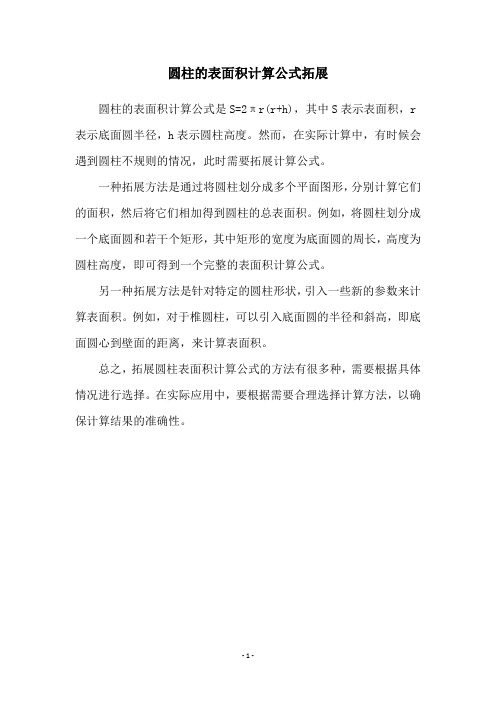 圆柱的表面积计算公式拓展

圆柱的表面积计算公式是 $S=2\pi r(r+h)$，其中 S 表示表面积，r 表示底面圆半径，h 表示圆柱高度。然而，在实际计算中，有时候会遇到圆柱不规则的情况，此时需要拓展计算公式。

一种拓展方法是通过将圆柱划分成多个平面图形，分别计算它们的面积，然后将它们相加得到圆柱的总表面积。例如，将圆柱划分成一个底面圆和若干个矩形，其中矩形的宽度为底面圆的周长，高度为圆柱高度，即可得到一个完整的表面积计算公式。

另一种拓展方法是针对特定的圆柱形状，引入一些新的参数来计算表面积。例如，对于椎圆柱，可以引入底面圆的半径和斜高，即底面圆心到壁面的距离，来计算表面积。

总之，拓展圆柱表面积计算公式的方法有很多种，需要根据具体情况进行选择。在实际应用中，要根据需要合理选择计算方法，以确保计算结果的准确性。

- 1 -